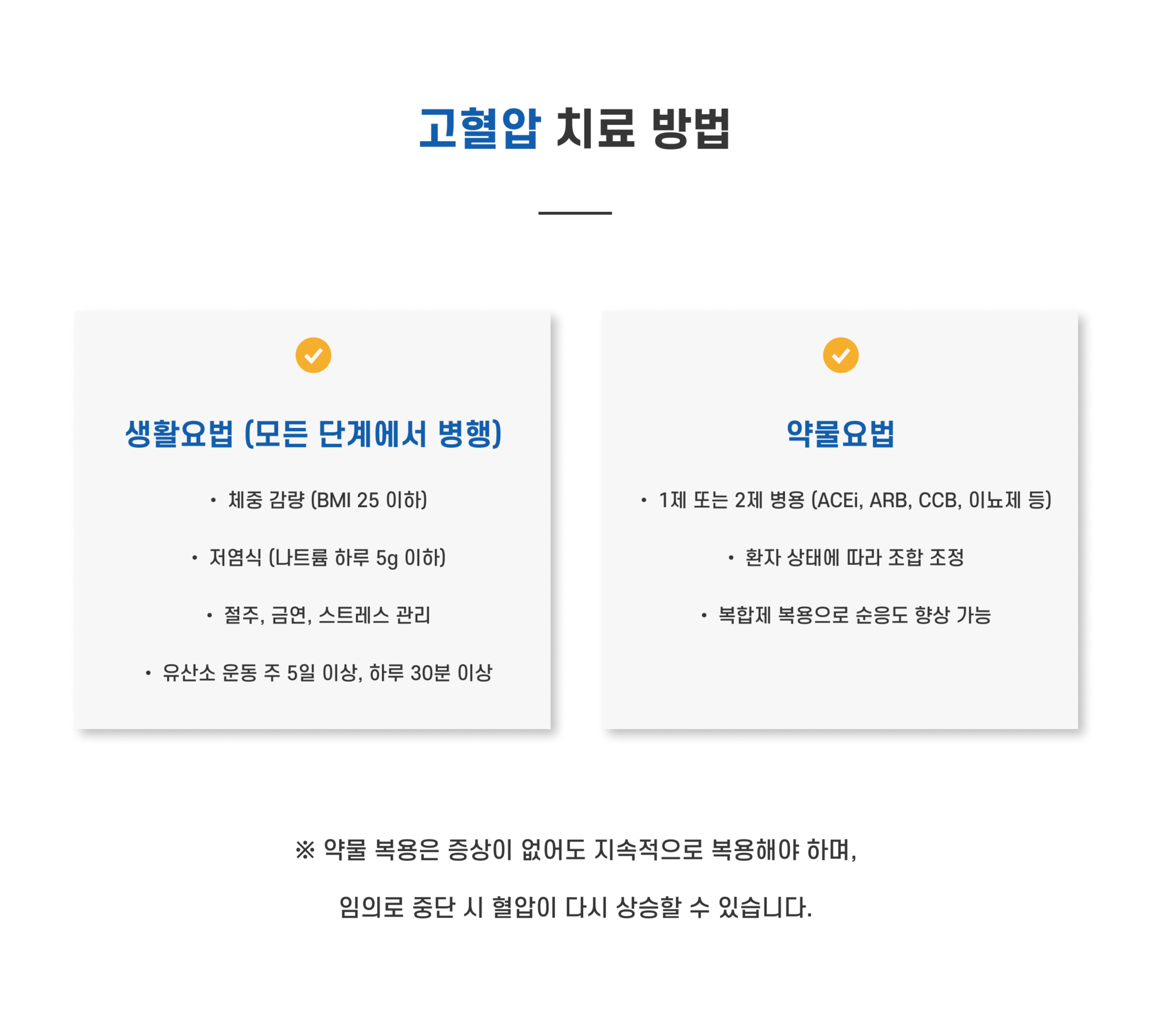 고혈압 치료 방법

생활요법 (모든 단계에서 병행)

• 체중 감량 (BMI 25 이하)
• 저염식 (나트륨 하루 5g 이하)
• 절주, 금연, 스트레스 관리
• 유산소 운동 주 5일 이상, 하루 30분 이상

약물요법

• 1제 또는 2제 병용 (ACEi, ARB, CCB, 이뇨제 등)
• 환자 상태에 따라 조합 조정
• 복합제 복용으로 순응도 향상 가능

※ 약물 복용은 증상이 없어도 지속적으로 복용해야 하며,

임의로 중단 시 혈압이 다시 상승할 수 있습니다.